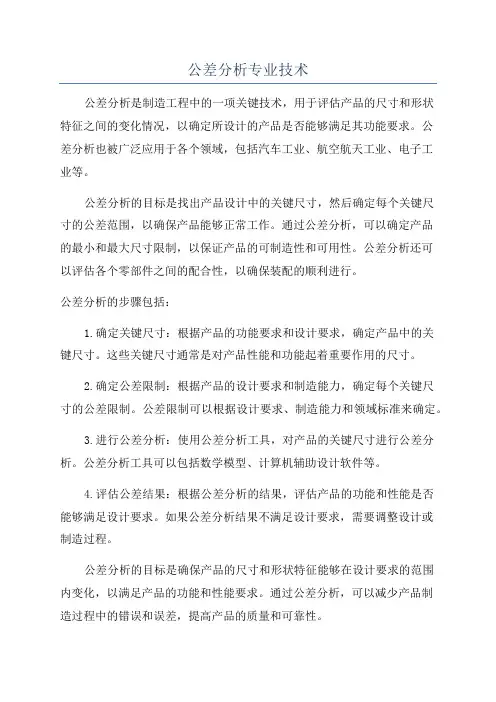 公差分析专业技术

公差分析是制造工程中的一项关键技术，用于评估产品的尺寸和形状特征之间的变化情况，以确定所设计的产品是否能够满足其功能要求。公差分析也被广泛应用于各个领域，包括汽车工业、航空航天工业、电子工业等。

公差分析的目标是找出产品设计中的关键尺寸，然后确定每个关键尺寸的公差范围，以确保产品能够正常工作。通过公差分析，可以确定产品的最小和最大尺寸限制，以保证产品的可制造性和可用性。公差分析还可以评估各个零部件之间的配合性，以确保装配的顺利进行。

公差分析的步骤包括：

1.确定关键尺寸：根据产品的功能要求和设计要求，确定产品中的关键尺寸。这些关键尺寸通常是对产品性能和功能起着重要作用的尺寸。

2.确定公差限制：根据产品的设计要求和制造能力，确定每个关键尺寸的公差限制。公差限制可以根据设计要求、制造能力和领域标准来确定。

3.进行公差分析：使用公差分析工具，对产品的关键尺寸进行公差分析。公差分析工具可以包括数学模型、计算机辅助设计软件等。

4.评估公差结果：根据公差分析的结果，评估产品的功能和性能是否能够满足设计要求。如果公差分析结果不满足设计要求，需要调整设计或制造过程。

公差分析的目标是确保产品的尺寸和形状特征能够在设计要求的范围内变化，以满足产品的功能和性能要求。通过公差分析，可以减少产品制造过程中的错误和误差，提高产品的质量和可靠性。